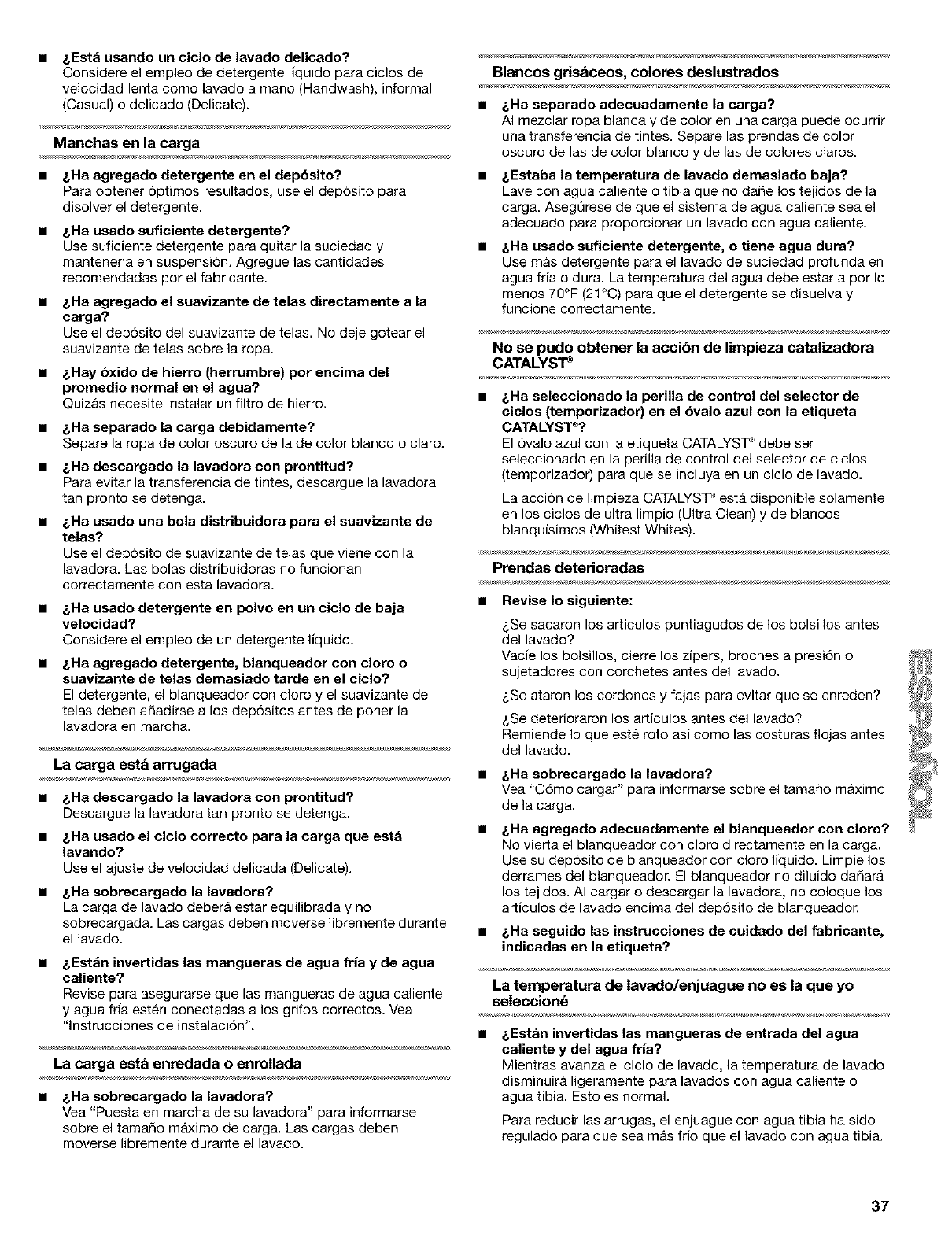 ■ ¿Está usando un ciclo de lavado delicado?
Considere el empleo de detergente líquido para ciclos de velocidad lenta como lavado a mano (Handwash), informal (Casual) o delicado (Delicate).

Manchas en la carga

■ ¿Ha agregado detergente en el depósito?
Para obtener óptimos resultados, use el depósito para disolver el detergente.

■ ¿Ha usado suficiente detergente?
Use suficiente detergente para quitar la suciedad y mantenerla en suspensión. Agregue las cantidades recomendadas por el fabricante.

■ ¿Ha agregado el suavizante de telas directamente a la carga?
Use el depósito del suavizante de telas. No deje gotear el suavizante de telas sobre la ropa.

■ ¿Hay óxido de hierro (herrumbre) por encima del promedio normal en el agua?
Quizás necesite instalar un filtro de hierro.

■ ¿Ha separado la carga debidamente?
Separe la ropa de color oscuro de la de color blanco o claro.

■ ¿Ha descargado la lavadora con prontitud?
Para evitar la transferencia de tintes, descargue la lavadora tan pronto se detenga.

■ ¿Ha usado una bola distribuidora para el suavizante de telas?
Use el depósito de suavizante de telas que viene con la lavadora. Las bolas distribuidoras no funcionan correctamente con esta lavadora.

■ ¿Ha usado detergente en polvo en un ciclo de baja velocidad?
Considere el empleo de un detergente líquido.

■ ¿Ha agregado detergente, blanqueador con cloro o suavizante de telas demasiado tarde en el ciclo?
El detergente, el blanqueador con cloro y el suavizante de telas deben añadirse a los depósitos antes de poner la lavadora en marcha.

La carga está arrugada

■ ¿Ha descargado la lavadora con prontitud?
Descargue la lavadora tan pronto se detenga.

■ ¿Ha usado el ciclo correcto para la carga que está lavando?
Use el ajuste de velocidad delicada (Delicate).

■ ¿Ha sobrecargado la lavadora?
La carga de lavado deberá estar equilibrada y no sobrecargada. Las cargas deben moverse libremente durante el lavado.

■ ¿Están invertidas las mangueras de agua fría y de agua caliente?
Revise para asegurarse que las mangueras de agua caliente y agua fría estén conectadas a los grifos correctos. Vea "Instrucciones de instalación".

La carga está enredada o enrollada

■ ¿Ha sobrecargado la lavadora?
Vea "Puesta en marcha de su lavadora" para informarse sobre el tamaño máximo de carga. Las cargas deben moverse libremente durante el lavado.

Blancos grisáceos, colores deslustrados

■ ¿Ha separado adecuadamente la carga?
Al mezclar ropa blanca y de color en una carga puede ocurrir una transferencia de tintes. Separe las prendas de color oscuro de las de color blanco y de las de colores claros.

■ ¿Estaba la temperatura de lavado demasiado baja?
Lave con agua caliente o tibia que no dañe los tejidos de la carga. Asegúrese de que el sistema de agua caliente sea el adecuado para proporcionar un lavado con agua caliente.

■ ¿Ha usado suficiente detergente, o tiene agua dura?
Use más detergente para el lavado de suciedad profunda en agua fría o dura. La temperatura del agua debe estar a por lo menos 70°F (21°C) para que el detergente se disuelva y funcione correctamente.

No se pudo obtener la acción de limpieza catalizadora CATALYST®

■ ¿Ha seleccionado la perilla de control del selector de ciclos (temporizador) en el óvalo azul con la etiqueta CATALYST®?
El óvalo azul con la etiqueta CATALYST® debe ser seleccionado en la perilla de control del selector de ciclos (temporizador) para que se incluya en un ciclo de lavado.

La acción de limpieza CATALYST® está disponible solamente en los ciclos de ultra limpio (Ultra Clean) y de blancos blanquísimos (Whitest Whites).

Prendas deterioradas

■ Revise lo siguiente:

¿Se sacaron los artículos puntiagudos de los bolsillos antes del lavado?
Vacíe los bolsillos, cierre los zípers, broches a presión o sujetadores con corchetes antes del lavado.

¿Se ataron los cordones y fajas para evitar que se enreden?

¿Se deterioraron los artículos antes del lavado?
Remiende lo que esté roto así como las costuras flojas antes del lavado.

■ ¿Ha sobrecargado la lavadora?
Vea "Cómo cargar" para informarse sobre el tamaño máximo de la carga.

■ ¿Ha agregado adecuadamente el blanqueador con cloro?
No vierta el blanqueador con cloro directamente en la carga. Use su depósito de blanqueador con cloro líquido. Limpie los derrames del blanqueador. El blanqueador no diluido dañará los tejidos. Al cargar o descargar la lavadora, no coloque los artículos de lavado encima del depósito de blanqueador.

■ ¿Ha seguido las instrucciones de cuidado del fabricante, indicadas en la etiqueta?

La temperatura de lavado/enjuague no es la que yo seleccioné

■ ¿Están invertidas las mangueras de entrada del agua caliente y del agua fría?
Mientras avanza el ciclo de lavado, la temperatura de lavado disminuirá ligeramente para lavados con agua caliente o agua tibia. Esto es normal.

Para reducir las arrugas, el enjuague con agua tibia ha sido regulado para que sea más frío que el lavado con agua tibia.

ESPAÑOL

37